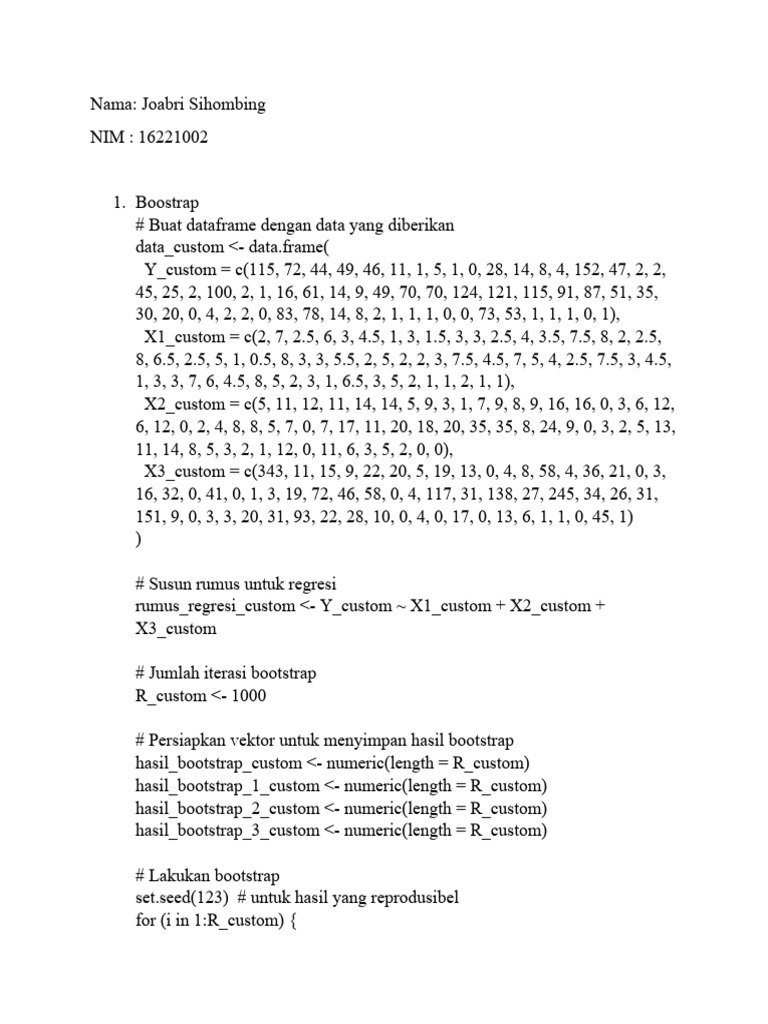 Nama: Joabri Sihombing

NIM : 16221002

1. Boostrap
# Buat dataframe dengan data yang diberikan
data_custom <- data.frame(
  Y_custom = c(115, 72, 44, 49, 46, 11, 1, 5, 1, 0, 28, 14, 8, 4, 152, 47, 2, 2, 45, 25, 2, 100, 2, 1, 16, 61, 14, 9, 49, 70, 70, 124, 121, 115, 91, 87, 51, 35, 30, 20, 0, 4, 2, 2, 0, 83, 78, 14, 8, 2, 1, 1, 1, 0, 0, 73, 53, 1, 1, 1, 0, 1),
  X1_custom = c(2, 7, 2.5, 6, 3, 4.5, 1, 3, 1.5, 3, 3, 2.5, 4, 3.5, 7.5, 8, 2, 2.5, 8, 6.5, 2.5, 5, 1, 0.5, 8, 3, 3, 5.5, 2, 5, 2, 2, 3, 7.5, 4.5, 7, 5, 4, 2.5, 7.5, 3, 4.5, 1, 3, 3, 7, 6, 4.5, 8, 5, 2, 3, 1, 6.5, 3, 5, 2, 1, 1, 2, 1, 1),
  X2_custom = c(5, 11, 12, 11, 14, 14, 5, 9, 3, 1, 7, 9, 8, 9, 16, 16, 0, 3, 6, 12, 6, 12, 0, 2, 4, 8, 8, 5, 7, 0, 7, 17, 11, 20, 18, 20, 35, 35, 8, 24, 9, 0, 3, 2, 5, 13, 11, 14, 8, 5, 3, 2, 1, 12, 0, 11, 6, 3, 5, 2, 0, 0),
  X3_custom = c(343, 11, 15, 9, 22, 20, 5, 19, 13, 0, 4, 8, 58, 4, 36, 21, 0, 3, 16, 32, 0, 41, 0, 1, 3, 19, 72, 46, 58, 0, 4, 117, 31, 138, 27, 245, 34, 26, 31, 151, 9, 0, 3, 3, 20, 31, 93, 22, 28, 10, 0, 4, 0, 17, 0, 13, 6, 1, 1, 0, 45, 1)
)

# Susun rumus untuk regresi
rumus_regresi_custom <- Y_custom ~ X1_custom + X2_custom + X3_custom

# Jumlah iterasi bootstrap
R_custom <- 1000

# Persiapkan vektor untuk menyimpan hasil bootstrap
hasil_bootstrap_custom <- numeric(length = R_custom)
hasil_bootstrap_1_custom <- numeric(length = R_custom)
hasil_bootstrap_2_custom <- numeric(length = R_custom)
hasil_bootstrap_3_custom <- numeric(length = R_custom)

# Lakukan bootstrap
set.seed(123)  # untuk hasil yang reprodusibel
for (i in 1:R_custom) {